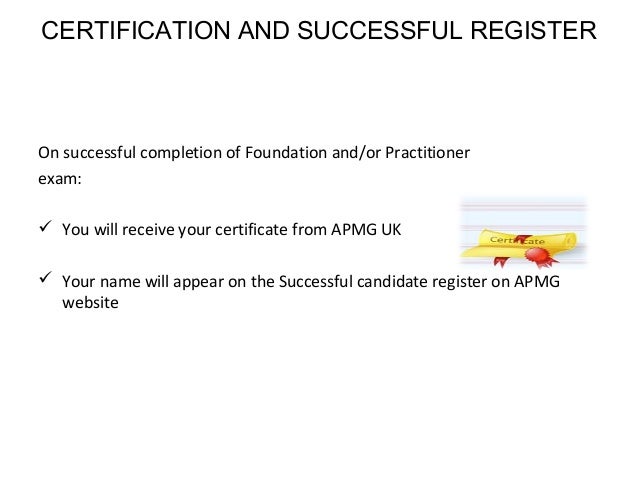 CERTIFICATION AND SUCCESSFUL REGISTER

On successful completion of Foundation and/or Practitioner exam:

✓ You will receive your certificate from APMG UK

✓ Your name will appear on the Successful candidate register on APMG website